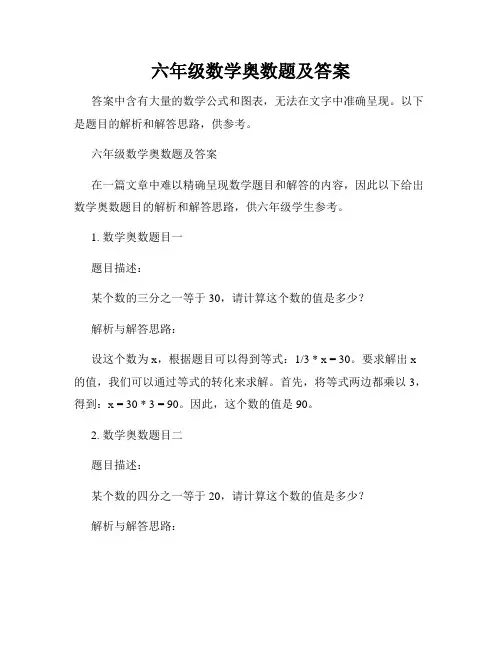 六年级数学奥数题及答案

答案中含有大量的数学公式和图表，无法在文字中准确呈现。以下是题目的解析和解答思路，供参考。

六年级数学奥数题及答案

在一篇文章中难以精确呈现数学题目和解答的内容，因此以下给出数学奥数题目的解析和解答思路，供六年级学生参考。

1. 数学奥数题目一

题目描述：

某个数的三分之一等于 30，请计算这个数的值是多少？

解析与解答思路：

设这个数为 x，根据题目可以得到等式：1/3 * x = 30。要求解出 x 的值，我们可以通过等式的转化来求解。首先，将等式两边都乘以 3，得到：x = 30 * 3 = 90。因此，这个数的值是 90。

2. 数学奥数题目二

题目描述：

某个数的四分之一等于 20，请计算这个数的值是多少？

解析与解答思路：